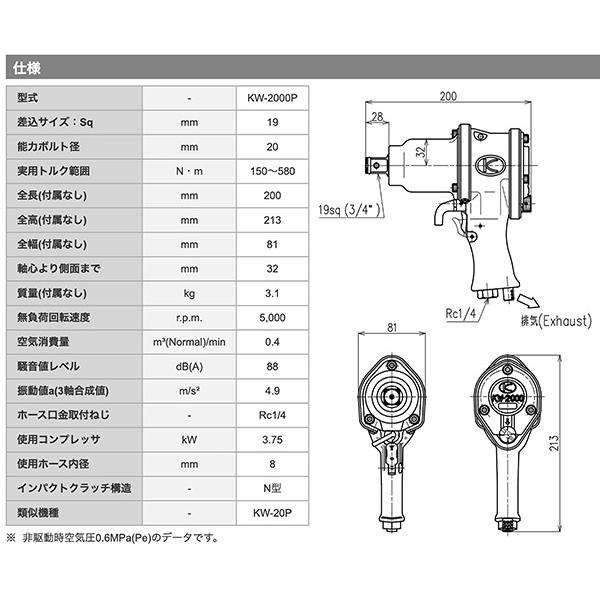 仕様

| 型式 | - | KW-2000P |
|---|---|---|
| 差込サイズ：Sq | mm | 19 |
| 能力ボルト径 | mm | 20 |
| 実用トルク範囲 | N・m | 150～580 |
| 全長(付属なし) | mm | 200 |
| 全高(付属なし) | mm | 213 |
| 全幅(付属なし) | mm | 81 |
| 軸心より側面まで | mm | 32 |
| 質量(付属なし) | kg | 3.1 |
| 無負荷回転速度 | r.p.m. | 5,000 |
| 空気消費量 | m³(Normal)/min | 0.4 |
| 騒音値レベル | dB(A) | 88 |
| 振動値a(3軸合成値) | m/s² | 4.9 |
| ホース口金取付ねじ | - | Rc1/4 |
| 使用コンプレッサ | kW | 3.75 |
| 使用ホース内径 | mm | 8 |
| インパクトクラッチ構造 | - | N型 |
| 類似機種 | - | KW-20P |

※ 非駆動時空気圧0.6MPa(Pe)のデータです。

200
28
32
19sq (3/4")
Rc1/4
排気(Exhaust)
81
KW-2000
213